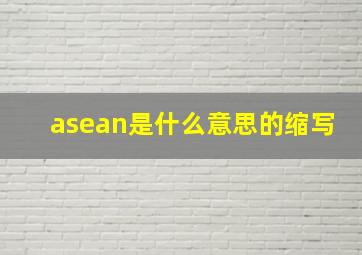 asean是什么意思的缩写